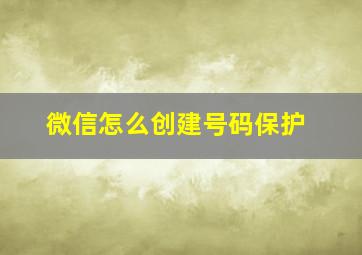 微信怎么创建号码保护